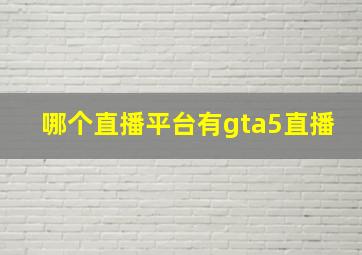 哪个直播平台有gta5直播